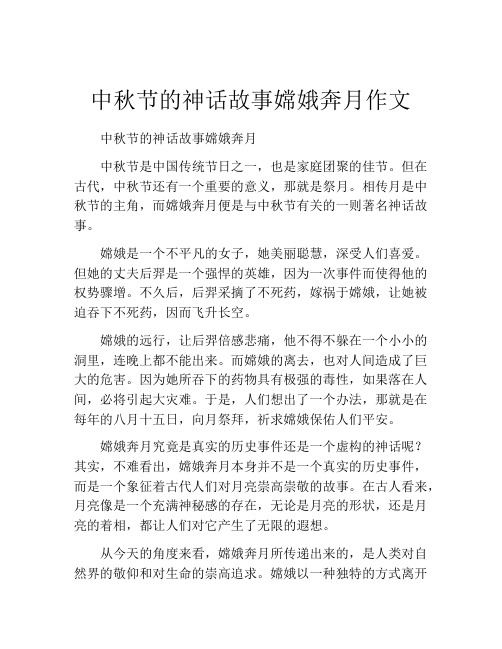 中秋节的神话故事嫦娥奔月作文

中秋节的神话故事嫦娥奔月

中秋节是中国传统节日之一，也是家庭团聚的佳节。但在古代，中秋节还有一个重要的意义，那就是祭月。相传月是中秋节的主角，而嫦娥奔月便是与中秋节有关的一则著名神话故事。

嫦娥是一个不平凡的女子，她美丽聪慧，深受人们喜爱。但她的丈夫后羿是一个强悍的英雄，因为一次事件而使得他的权势骤增。不久后，后羿采摘了不死药，嫁祸于嫦娥，让她被迫吞下不死药，因而飞升长空。

嫦娥的远行，让后羿倍感悲痛，他不得不躲在一个小小的洞里，连晚上都不能出来。而嫦娥的离去，也对人间造成了巨大的危害。因为她所吞下的药物具有极强的毒性，如果落在人间，必将引起大灾难。于是，人们想出了一个办法，那就是在每年的八月十五日，向月祭拜，祈求嫦娥保佑人们平安。

嫦娥奔月究竟是真实的历史事件还是一个虚构的神话呢？其实，不难看出，嫦娥奔月本身并不是一个真实的历史事件，而是一个象征着古代人们对月亮崇高崇敬的故事。在古人看来，月亮像是一个充满神秘感的存在，无论是月亮的形状，还是月亮的着相，都让人们对它产生了无限的遐想。

从今天的角度来看，嫦娥奔月所传递出来的，是人类对自然界的敬仰和对生命的崇高追求。嫦娥以一种独特的方式离开